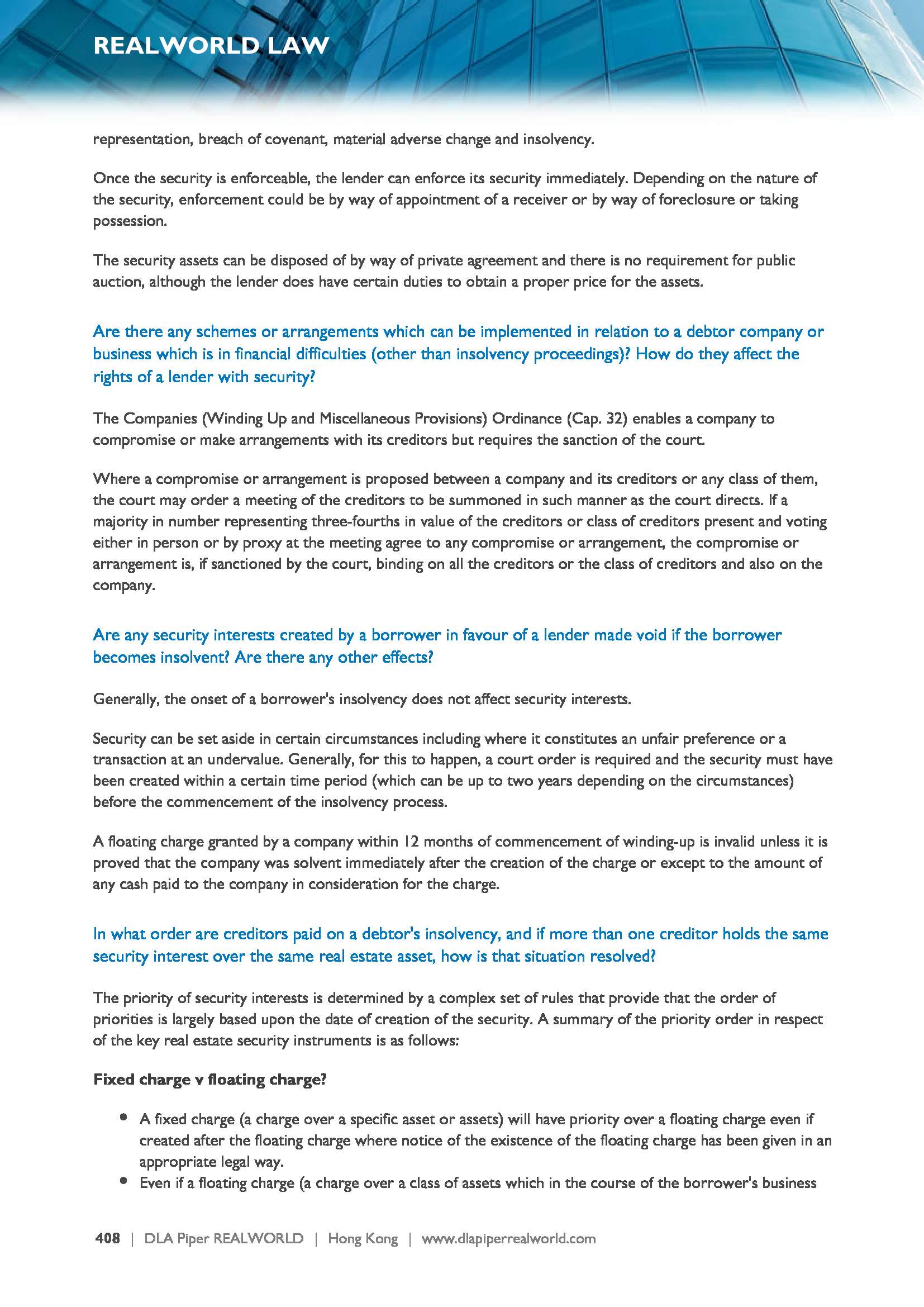 REALWORLD LAW

representation, breach of covenant, material adverse change and insolvency.

Once the security is enforceable, the lender can enforce its security immediately. Depending on the nature of the security, enforcement could be by way of appointment of a receiver or by way of foreclosure or taking possession.

The security assets can be disposed of by way of private agreement and there is no requirement for public auction, although the lender does have certain duties to obtain a proper price for the assets.

Are there any schemes or arrangements which can be implemented in relation to a debtor company or business which is in financial difficulties (other than insolvency proceedings)? How do they affect the rights of a lender with security?

The Companies (Winding Up and Miscellaneous Provisions) Ordinance (Cap. 32) enables a company to compromise or make arrangements with its creditors but requires the sanction of the court.

Where a compromise or arrangement is proposed between a company and its creditors or any class of them, the court may order a meeting of the creditors to be summoned in such manner as the court directs. If a majority in number representing three-fourths in value of the creditors or class of creditors present and voting either in person or by proxy at the meeting agree to any compromise or arrangement, the compromise or arrangement is, if sanctioned by the court, binding on all the creditors or the class of creditors and also on the company.

Are any security interests created by a borrower in favour of a lender made void if the borrower becomes insolvent? Are there any other effects?

Generally, the onset of a borrower's insolvency does not affect security interests.

Security can be set aside in certain circumstances including where it constitutes an unfair preference or a transaction at an undervalue. Generally, for this to happen, a court order is required and the security must have been created within a certain time period (which can be up to two years depending on the circumstances) before the commencement of the insolvency process.

A floating charge granted by a company within 12 months of commencement of winding-up is invalid unless it is proved that the company was solvent immediately after the creation of the charge or except to the amount of any cash paid to the company in consideration for the charge.

In what order are creditors paid on a debtor's insolvency, and if more than one creditor holds the same security interest over the same real estate asset, how is that situation resolved?

The priority of security interests is determined by a complex set of rules that provide that the order of priorities is largely based upon the date of creation of the security. A summary of the priority order in respect of the key real estate security instruments is as follows:

Fixed charge v floating charge?

- A fixed charge (a charge over a specific asset or assets) will have priority over a floating charge even if created after the floating charge where notice of the existence of the floating charge has been given in an appropriate legal way.
- Even if a floating charge (a charge over a class of assets which in the course of the borrower's business

408 | DLA Piper REALWORLD | Hong Kong | www.dlapiperrealworld.com